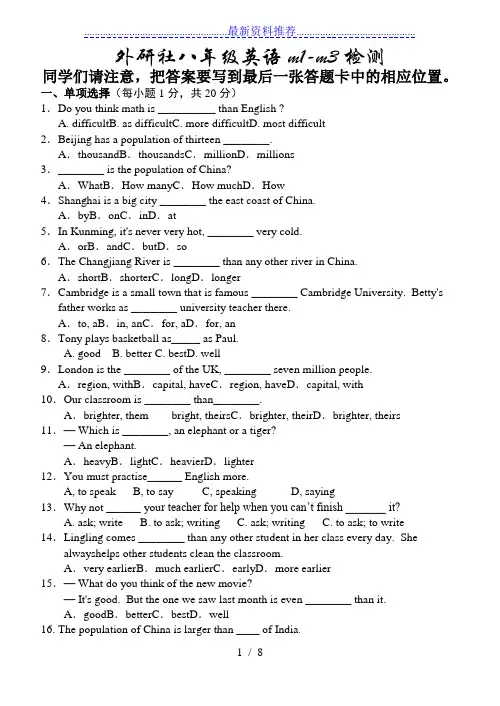 最新资料推荐

外研社八年级英语 m1-m3 检测

同学们请注意，把答案要写到最后一张答题卡中的相应位置。

一、单项选择（每小题 1 分，共 20 分）

1．Do you think math is __________ than English ?
A. difficultB. as difficultC. more difficultD. most difficult

2．Beijing has a population of thirteen ________.
A．thousandB．thousandsC．millionD．millions

3．________ is the population of China?
A．WhatB．How manyC．How muchD．How

4．Shanghai is a big city ________ the east coast of China.
A．byB．onC．inD．at

5．In Kunming, it's never very hot, ________ very cold.
A．orB．andC．butD．so

6．The Changjiang River is ________ than any other river in China.
A．shortB．shorterC．longD．longer

7．Cambridge is a small town that is famous ________ Cambridge University. Betty's father works as ________ university teacher there.
A．to, aB．in, anC．for, aD．for, an

8．Tony plays basketball as_____ as Paul.
A. good B. better C. bestD. well

9．London is the ________ of the UK, ________ seven million people.
A．region, withB．capital, haveC．region, haveD．capital, with

10．Our classroom is ________ than________.
A．brighter, them bright, theirsC．brighter, theirD．brighter, theirs

11．— Which is ________, an elephant or a tiger?
— An elephant.
A．heavyB．lightC．heavierD．lighter

12．You must practise______ English more.
A, to speak B, to say C, speaking D, saying

13．Why not ______ your teacher for help when you can't finish _______ it?
A. ask; write B. to ask; writing C. ask; writing C. to ask; to write

14．Lingling comes ________ than any other student in her class every day. She alwayshelps other students clean the classroom.
A．very earlierB．much earlierC．earlyD．more earlier

15．— What do you think of the new movie?
— It's good. But the one we saw last month is even ________ than it.
A．goodB．betterC．bestD．well

16. The population of China is larger than ____ of India.

1 / 8